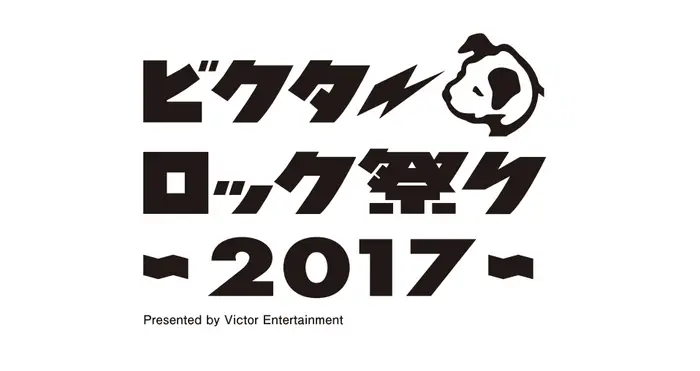 ビクター
ロック祭り
~2017~

Presented by Victor Entertainment